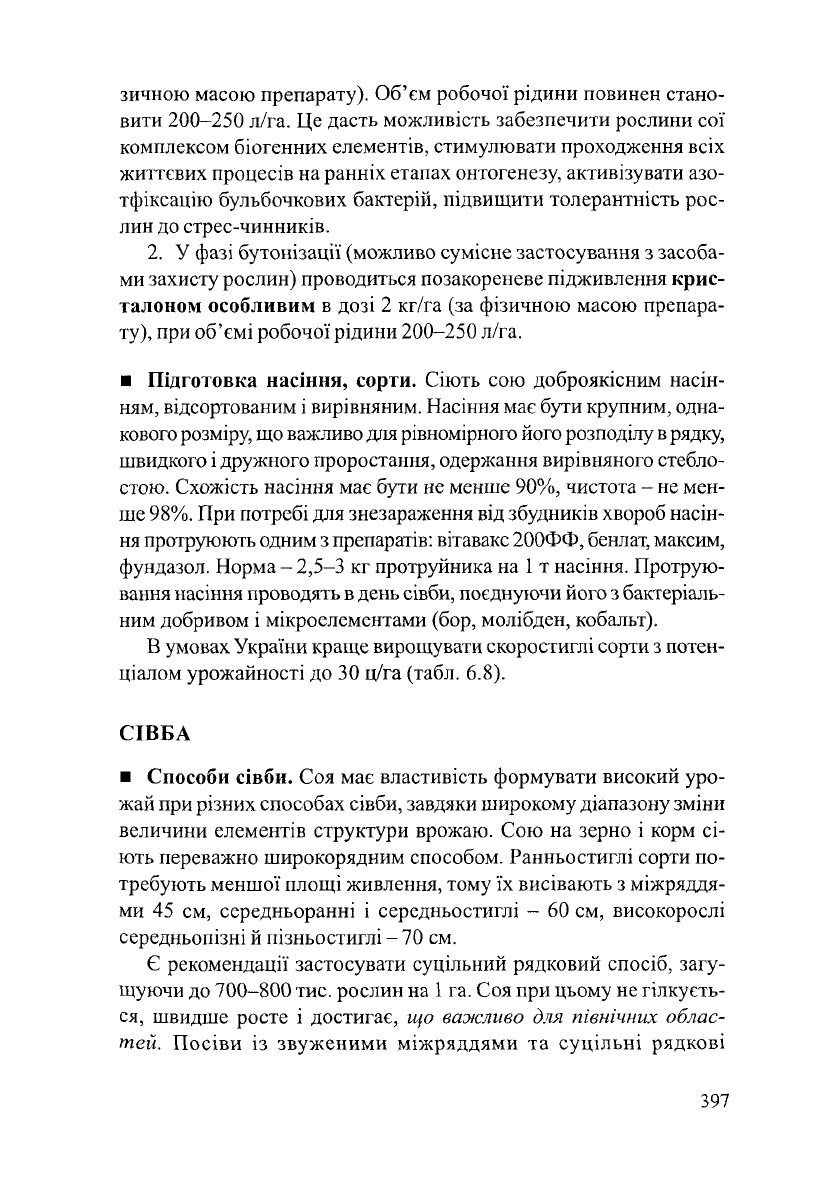 зичною масою препарату). Об'єм робочої рідини повинен становити 200–250 л/га. Це дасть можливість забезпечити рослини сої комплексом біогенних елементів, стимулювати проходження всіх життєвих процесів на ранніх етапах онтогенезу, активізувати азотфіксацію бульбочкових бактерій, підвищити толерантність рослин до стрес-чинників.

2. У фазі бутонізації (можливо сумісне застосування з засобами захисту рослин) проводиться позакореневе підживлення кристалоном особливим в дозі 2 кг/га (за фізичною масою препарату), при об'ємі робочої рідини 200–250 л/га.

■ Підготовка насіння, сорти. Сіють сою доброякісним насінням, відсортованим і вирівняним. Насіння має бути крупним, однакового розміру, що важливо для рівномірного його розподілу в рядку, швидкого і дружного проростання, одержання вирівняного стеблостою. Схожість насіння має бути не менше 90%, чистота – не менше 98%. При потребі для знезараження від збудників хвороб насіння протруюють одним з препаратів: вітавакс 200ФФ, бенлат, максим, фундазол. Норма – 2,5–3 кг протруйника на 1 т насіння. Протруювання насіння проводять в день сівби, поєднуючи його з бактеріальним добривом і мікроелементами (бор, молібден, кобальт).

В умовах України краще вирощувати скоростиглі сорти з потенціалом урожайності до 30 ц/га (табл. 6.8).

СІВБА

■ Способи сівби. Соя має властивість формувати високий урожай при різних способах сівби, завдяки широкому діапазону зміни величини елементів структури врожаю. Сою на зерно і корм сіють переважно широкорядним способом. Ранньостиглі сорти потребують меншої площі живлення, тому їх висівають з міжряддями 45 см, середньоранні і середньостиглі – 60 см, високорослі середньопізні й пізньостиглі – 70 см.

Є рекомендації застосувати суцільний рядковий спосіб, загущуючи до 700–800 тис. рослин на 1 га. Соя при цьому не гілкується, швидше росте і достигає, що важливо для північних областей. Посіви із звуженими міжряддями та суцільні рядкові

397